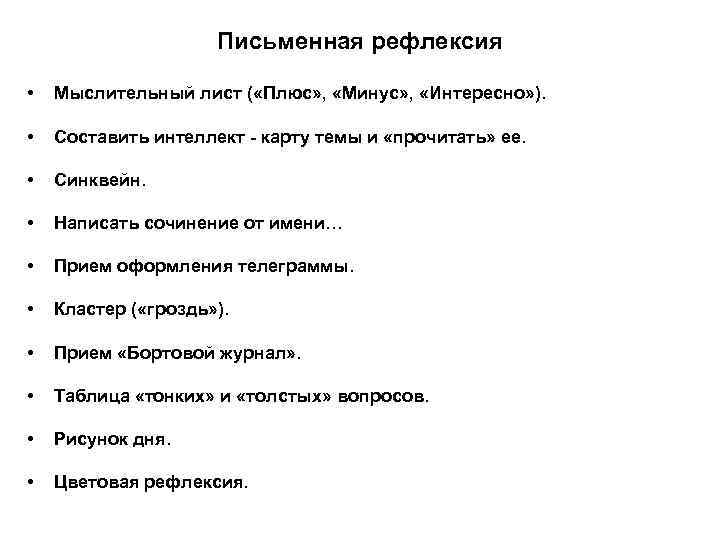 Письменная рефлексия

• Мыслительный лист («Плюс», «Минус», «Интересно»).

• Составить интеллект - карту темы и «прочитать» ее.

• Синквейн.

• Написать сочинение от имени…

• Прием оформления телеграммы.

• Кластер («гроздь»).

• Прием «Бортовой журнал».

• Таблица «тонких» и «толстых» вопросов.

• Рисунок дня.

• Цветовая рефлексия.